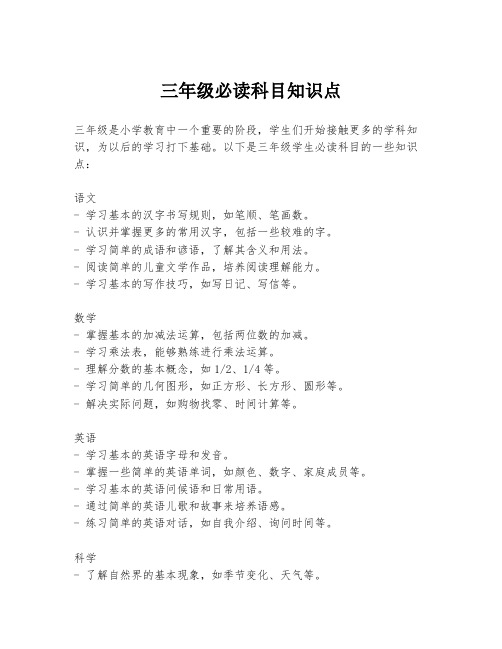 三年级必读科目知识点

三年级是小学教育中一个重要的阶段，学生们开始接触更多的学科知识，为以后的学习打下基础。以下是三年级学生必读科目的一些知识点：

语文
- 学习基本的汉字书写规则，如笔顺、笔画数。
- 认识并掌握更多的常用汉字，包括一些较难的字。
- 学习简单的成语和谚语，了解其含义和用法。
- 阅读简单的儿童文学作品，培养阅读理解能力。
- 学习基本的写作技巧，如写日记、写信等。

数学
- 掌握基本的加减法运算，包括两位数的加减。
- 学习乘法表，能够熟练进行乘法运算。
- 理解分数的基本概念，如 1/2、1/4 等。
- 学习简单的几何图形，如正方形、长方形、圆形等。
- 解决实际问题，如购物找零、时间计算等。

英语
- 学习基本的英语字母和发音。
- 掌握一些简单的英语单词，如颜色、数字、家庭成员等。
- 学习基本的英语问候语和日常用语。
- 通过简单的英语儿歌和故事来培养语感。
- 练习简单的英语对话，如自我介绍、询问时间等。

科学
- 了解自然界的基本现象，如季节变化、天气等。